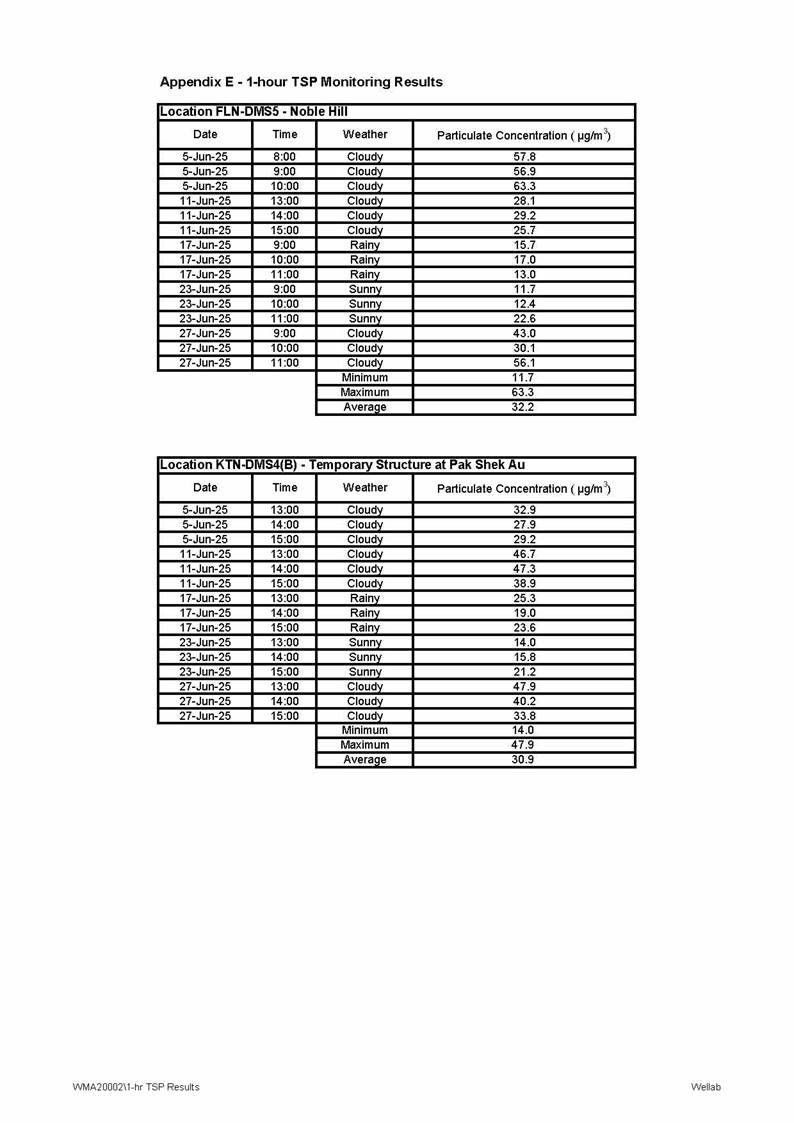 Appendix E - 1-hour TSP Monitoring Results

Location FLN-DMS5 - Noble Hill

| Date | Time | Weather | Particulate Concentration ( $\mu g/m^3$) |
|---|---|---|---|
| 5-Jun-25 | 8:00 | Cloudy | 57.8 |
| 5-Jun-25 | 9:00 | Cloudy | 56.9 |
| 5-Jun-25 | 10:00 | Cloudy | 63.3 |
| 11-Jun-25 | 13:00 | Cloudy | 28.1 |
| 11-Jun-25 | 14:00 | Cloudy | 29.2 |
| 11-Jun-25 | 15:00 | Cloudy | 25.7 |
| 17-Jun-25 | 9:00 | Rainy | 15.7 |
| 17-Jun-25 | 10:00 | Rainy | 17.0 |
| 17-Jun-25 | 11:00 | Rainy | 13.0 |
| 23-Jun-25 | 9:00 | Sunny | 11.7 |
| 23-Jun-25 | 10:00 | Sunny | 12.4 |
| 23-Jun-25 | 11:00 | Sunny | 22.6 |
| 27-Jun-25 | 9:00 | Cloudy | 43.0 |
| 27-Jun-25 | 10:00 | Cloudy | 30.1 |
| 27-Jun-25 | 11:00 | Cloudy | 56.1 |
| | | Minimum | 11.7 |
| | | Maximum | 63.3 |
| | | Average | 32.2 |

Location KTN-DMS4(B) - Temporary Structure at Pak Shek Au

| Date | Time | Weather | Particulate Concentration ( $\mu g/m^3$) |
|---|---|---|---|
| 5-Jun-25 | 13:00 | Cloudy | 32.9 |
| 5-Jun-25 | 14:00 | Cloudy | 27.9 |
| 5-Jun-25 | 15:00 | Cloudy | 29.2 |
| 11-Jun-25 | 13:00 | Cloudy | 46.7 |
| 11-Jun-25 | 14:00 | Cloudy | 47.3 |
| 11-Jun-25 | 15:00 | Cloudy | 38.9 |
| 17-Jun-25 | 13:00 | Rainy | 25.3 |
| 17-Jun-25 | 14:00 | Rainy | 19.0 |
| 17-Jun-25 | 15:00 | Rainy | 23.6 |
| 23-Jun-25 | 13:00 | Sunny | 14.0 |
| 23-Jun-25 | 14:00 | Sunny | 15.8 |
| 23-Jun-25 | 15:00 | Sunny | 21.2 |
| 27-Jun-25 | 13:00 | Cloudy | 47.9 |
| 27-Jun-25 | 14:00 | Cloudy | 40.2 |
| 27-Jun-25 | 15:00 | Cloudy | 33.8 |
| | | Minimum | 14.0 |
| | | Maximum | 47.9 |
| | | Average | 30.9 |

WMA20002\1-hr TSP Results

Wellab